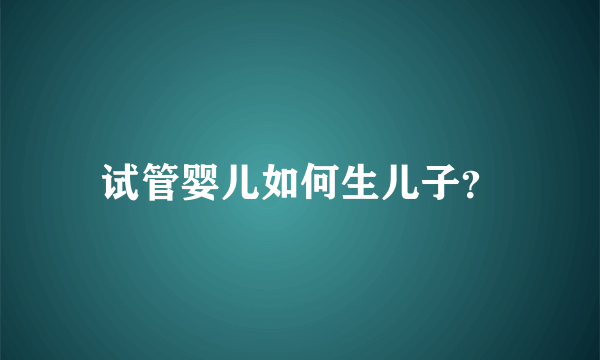 试管婴儿如何生儿子?